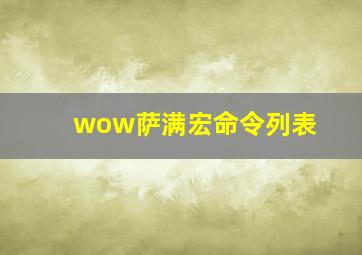 wow萨满宏命令列表